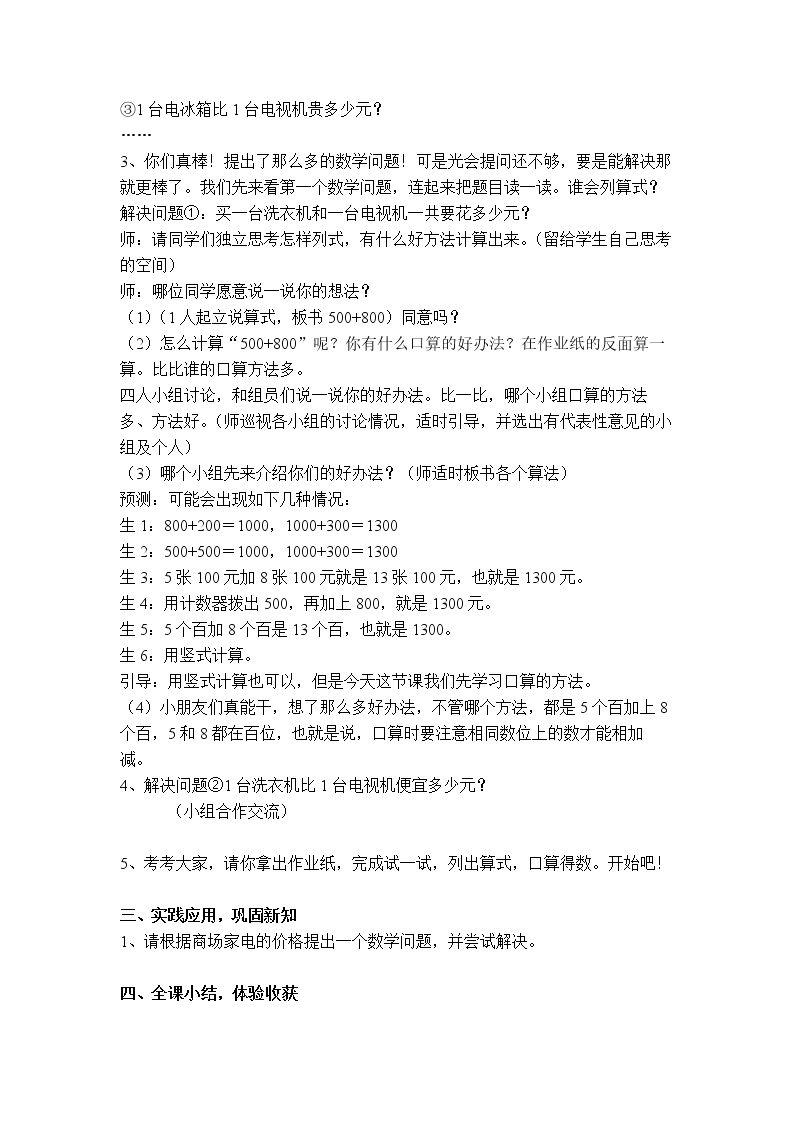 ③1台电冰箱比1台电视机贵多少元？
……

3、你们真棒！提出了那么多的数学问题！可是光会提问还不够，要是能解决那就更棒了。我们先来看第一个数学问题，连起来把题目读一读。谁会列算式？

解决问题①：买一台洗衣机和一台电视机一共要花多少元？

师：请同学们独立思考怎样列式，有什么好方法计算出来。（留给学生自己思考的空间）

师：哪位同学愿意说一说你的想法？

（1）（1人起立说算式，板书500+800）同意吗？

（2）怎么计算“500+800”呢？你有什么口算的好办法？在作业纸的反面算一算。比比谁的口算方法多。

四人小组讨论，和组员们说一说你的好办法。比一比，哪个小组口算的方法多、方法好。（师巡视各小组的讨论情况，适时引导，并选出有代表性意见的小组及个人）

（3）哪个小组先来介绍你们的好办法？（师适时板书各个算法）

预测：可能会出现如下几种情况：
生1：800+200＝1000，1000+300＝1300
生2：500+500＝1000，1000+300＝1300
生3：5张100元加8张100元就是13张100元，也就是1300元。
生4：用计数器拨出500，再加上800，就是1300元。
生5：5个百加8个百是13个百，也就是1300。
生6：用竖式计算。
引导：用竖式计算也可以，但是今天这节课我们先学习口算的方法。

（4）小朋友们真能干，想了那么多好办法，不管哪个方法，都是5个百加上8个百，5和8都在百位，也就是说，口算时要注意相同数位上的数才能相加减。

4、解决问题②1台洗衣机比1台电视机便宜多少元？
（小组合作交流）

5、考考大家，请你拿出作业纸，完成试一试，列出算式，口算得数。开始吧！

三、实践应用，巩固新知
1、请根据商场家电的价格提出一个数学问题，并尝试解决。

四、全课小结，体验收获